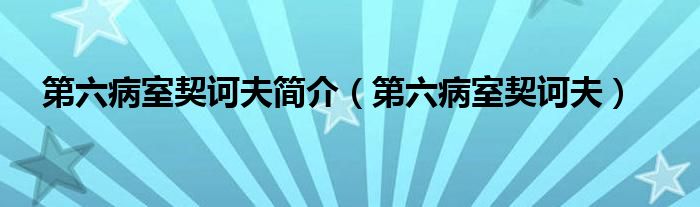 第六病室契诃夫简介（第六病室契诃夫）